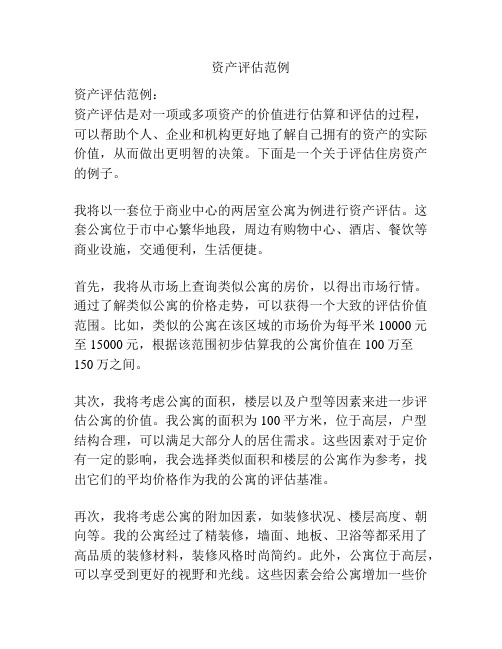 资产评估范例

资产评估范例：
资产评估是对一项或多项资产的价值进行估算和评估的过程，可以帮助个人、企业和机构更好地了解自己拥有的资产的实际价值，从而做出更明智的决策。下面是一个关于评估住房资产的例子。

我将以一套位于商业中心的两居室公寓为例进行资产评估。这套公寓位于市中心繁华地段，周边有购物中心、酒店、餐饮等商业设施，交通便利，生活便捷。

首先，我将从市场上查询类似公寓的房价，以得出市场行情。通过了解类似公寓的价格走势，可以获得一个大致的评估价值范围。比如，类似的公寓在该区域的市场价为每平米 10000 元至 15000 元，根据该范围初步估算我的公寓价值在 100 万至 150 万之间。

其次，我将考虑公寓的面积，楼层以及户型等因素来进一步评估公寓的价值。我公寓的面积为 100 平方米，位于高层，户型结构合理，可以满足大部分人的居住需求。这些因素对于定价有一定的影响，我会选择类似面积和楼层的公寓作为参考，找出它们的平均价格作为我的公寓的评估基准。

再次，我将考虑公寓的附加因素，如装修状况、楼层高度、朝向等。我的公寓经过了精装修，墙面、地板、卫浴等都采用了高品质的装修材料，装修风格时尚简约。此外，公寓位于高层，可以享受到更好的视野和光线。这些因素会给公寓增加一些价